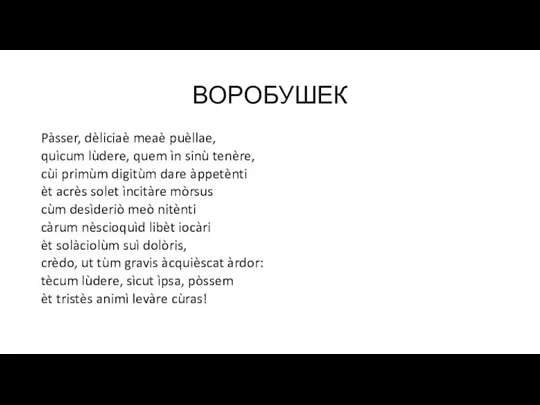 ВОРОБУШЕК

Pàsser, dèliciaè meaè puèllae,
quìcum lùdere, quem ìn sinù tenère,
cùi primùm digitùm dare àppetènti
èt acrès solet ìncitàre mòrsus
cùm desìderiò meò nitènti
càrum nèscioquìd libèt iocàri
èt solàciolùm suì dolòris,
crèdo, ut tùm gravis àcquièscat àrdor:
tècum lùdere, sìcut ìpsa, pòssem
èt tristès animì levàre cùras!